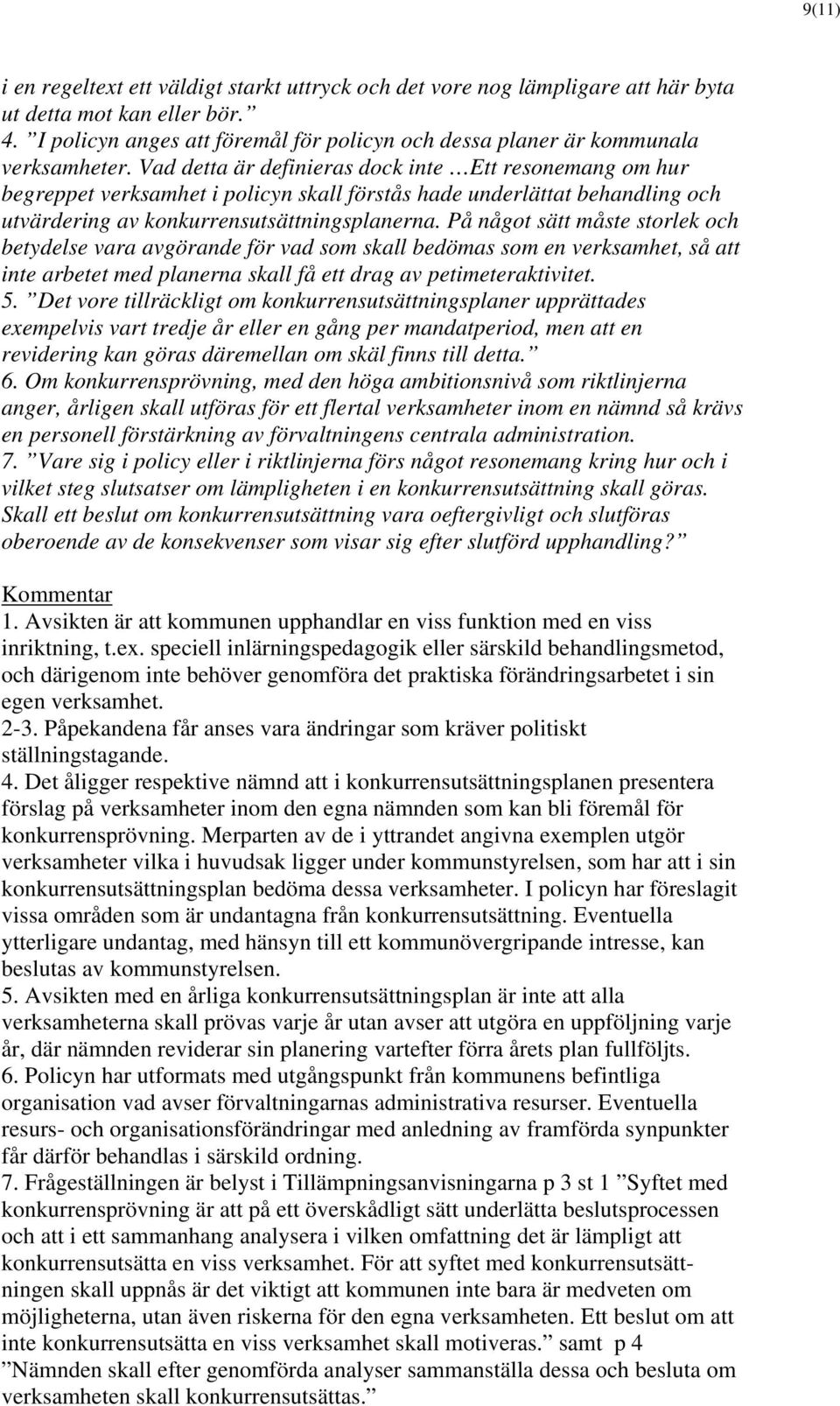 9(11)

i en regeltext ett väldigt starkt uttryck och det vore nog lämpligare att här byta ut detta mot kan eller bör.”
4. ”I policyn anges att föremål för policyn och dessa planer är kommunala verksamheter. Vad detta är definieras dock inte …Ett resonemang om hur begreppet verksamhet i policyn skall förstås hade underlättat behandling och utvärdering av konkurrensutsättningsplanerna. På något sätt måste storlek och betydelse vara avgörande för vad som skall bedömas som en verksamhet, så att inte arbetet med planerna skall få ett drag av petimeteraktivitet.
5. ”Det vore tillräckligt om konkurrensutsättningsplaner upprättades exempelvis vart tredje år eller en gång per mandatperiod, men att en revidering kan göras däremellan om skäl finns till detta.”
6. Om konkurrensprövning, med den höga ambitionsnivå som riktlinjerna anger, årligen skall utföras för ett flertal verksamheter inom en nämnd så krävs en personell förstärkning av förvaltningens centrala administration.
7. ”Vare sig i policy eller i riktlinjerna förs något resonemang kring hur och i vilket steg slutsatser om lämpligheten i en konkurrensutsättning skall göras. Skall ett beslut om konkurrensutsättning vara oeftergivligt och slutföras oberoende av de konsekvenser som visar sig efter slutförd upphandling?”

Kommentar
1. Avsikten är att kommunen upphandlar en viss funktion med en viss inriktning, t.ex. speciell inlärningspedagogik eller särskild behandlingsmetod, och därigenom inte behöver genomföra det praktiska förändringsarbetet i sin egen verksamhet.
2-3. Påpekandena får anses vara ändringar som kräver politiskt ställningstagande.
4. Det åligger respektive nämnd att i konkurrensutsättningsplanen presentera förslag på verksamheter inom den egna nämnden som kan bli föremål för konkurrensprövning. Merparten av de i yttrandet angivna exemplen utgör verksamheter vilka i huvudsak ligger under kommunstyrelsen, som har att i sin konkurrensutsättningsplan bedöma dessa verksamheter. I policyn har föreslagit vissa områden som är undantagna från konkurrensutsättning. Eventuella ytterligare undantag, med hänsyn till ett kommunövergripande intresse, kan beslutas av kommunstyrelsen.
5. Avsikten med en årliga konkurrensutsättningsplan är inte att alla verksamheterna skall prövas varje år utan avser att utgöra en uppföljning varje år, där nämnden reviderar sin planering vartefter förra årets plan fullföljts.
6. Policyn har utformats med utgångspunkt från kommunens befintliga organisation vad avser förvaltningarnas administrativa resurser. Eventuella resurs- och organisationsförändringar med anledning av framförda synpunkter får därför behandlas i särskild ordning.
7. Frågeställningen är belyst i Tillämpningsanvisningarna p 3 st 1 ”Syftet med konkurrensprövning är att på ett överskådligt sätt underlätta beslutsprocessen och att i ett sammanhang analysera i vilken omfattning det är lämpligt att konkurrensutsätta en viss verksamhet. För att syftet med konkurrensutsättningen skall uppnås är det viktigt att kommunen inte bara är medveten om möjligheterna, utan även riskerna för den egna verksamheten. Ett beslut om att inte konkurrensutsätta en viss verksamhet skall motiveras.” samt p 4 ”Nämnden skall efter genomförda analyser sammanställa dessa och besluta om verksamheten skall konkurrensutsättas.”